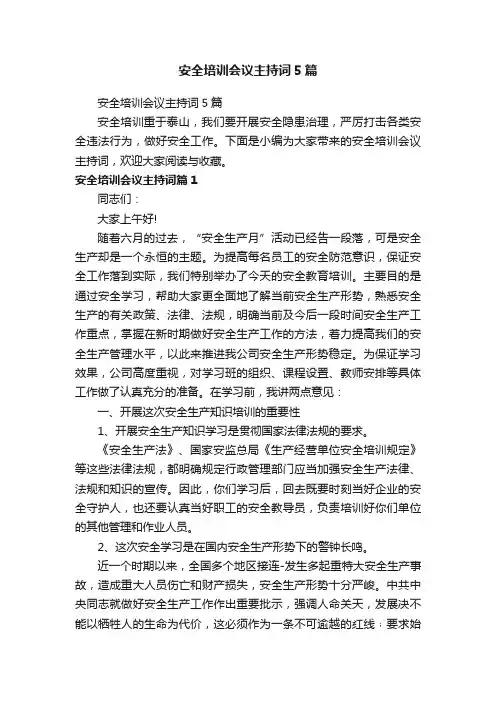 安全培训会议主持词5篇

安全培训会议主持词5篇

安全培训重于泰山，我们要开展安全隐患治理，严厉打击各类安全违法行为，做好安全工作。下面是小编为大家带来的安全培训会议主持词，欢迎大家阅读与收藏。

安全培训会议主持词篇1

同志们：

大家上午好!

随着六月的过去，“安全生产月”活动已经告一段落，可是安全生产却是一个永恒的主题。为提高每名员工的安全防范意识，保证安全工作落到实际，我们特别举办了今天的安全教育培训。主要目的是通过安全学习，帮助大家更全面地了解当前安全生产形势，熟悉安全生产的有关政策、法律、法规，明确当前及今后一段时间安全生产工作重点，掌握在新时期做好安全生产工作的方法，着力提高我们的安全生产管理水平，以此来推进我公司安全生产形势稳定。为保证学习效果，公司高度重视，对学习班的组织、课程设置、教师安排等具体工作做了认真充分的准备。在学习前，我讲两点意见：

一、开展这次安全生产知识培训的重要性

1、开展安全生产知识学习是贯彻国家法律法规的要求。

《安全生产法》、国家安监总局《生产经营单位安全培训规定》等这些法律法规，都明确规定行政管理部门应当加强安全生产法律、法规和知识的宣传。因此，你们学习后，回去既要时刻当好企业的安全守护人，也还要认真当好职工的安全教导员，负责培训好你们单位的其他管理和作业人员。

2、这次安全学习是在国内安全生产形势下的警钟长鸣。

近一个时期以来，全国多个地区接连-发生多起重特大安全生产事故，造成重大人员伤亡和财产损失，安全生产形势十分严峻。中共中央同志就做好安全生产工作作出重要批示，强调人命关天，发展决不能以牺牲人的生命为代价，这必须作为一条不可逾越的红线；要求始